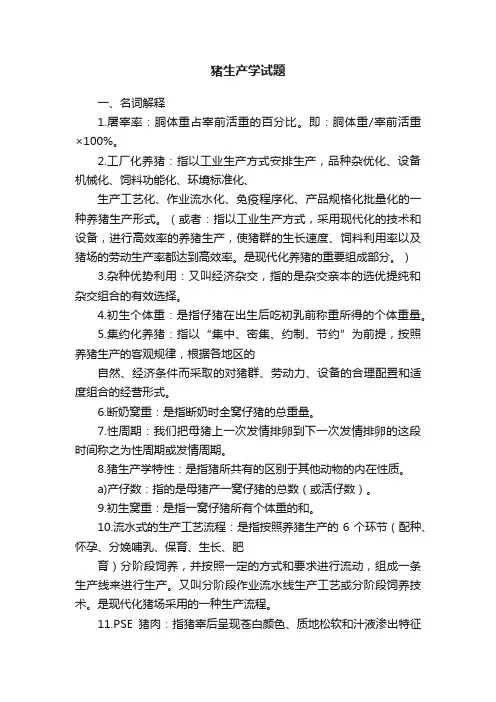 猪生产学试题

一、名词解释

1.屠宰率：胴体重占宰前活重的百分比。即：胴体重/宰前活重×100%。

2.工厂化养猪：指以工业生产方式安排生产，品种杂优化、设备机械化、饲料功能化、环境标准化、

生产工艺化、作业流水化、免疫程序化、产品规格化批量化的一种养猪生产形式。（或者：指以工业生产方式，采用现代化的技术和设备，进行高效率的养猪生产，使猪群的生长速度、饲料利用率以及猪场的劳动生产率都达到高效率。是现代化养猪的重要组成部分。）

3.杂种优势利用：又叫经济杂交，指的是杂交亲本的选优提纯和杂交组合的有效选择。

4.初生个体重：是指仔猪在出生后吃初乳前称重所得的个体重量。

5.集约化养猪：指以“集中、密集、约制、节约”为前提，按照养猪生产的客观规律，根据各地区的

自然、经济条件而采取的对猪群、劳动力、设备的合理配置和适度组合的经营形式。

6.断奶窝重：是指断奶时全窝仔猪的总重量。

7.性周期：我们把母猪上一次发情排卵到下一次发情排卵的这段时间称之为性周期或发情周期。

8.猪生产学特性：是指猪所共有的区别于其他动物的内在性质。

a)产仔数：指的是母猪产一窝仔猪的总数（或活仔数）。

9.初生窝重：是指一窝仔猪所有个体重的和。

10.流水式的生产工艺流程：是指按照养猪生产的 6 个环节（配种、怀孕、分娩哺乳、保育、生长、肥

育）分阶段饲养，并按照一定的方式和要求进行流动，组成一条生产线来进行生产。又叫分阶段作业流水线生产工艺或分阶段饲养技术。是现代化猪场采用的一种生产流程。

11.PSE 猪肉：指猪宰后呈现苍白颜色、质地松软和汁液渗出特征